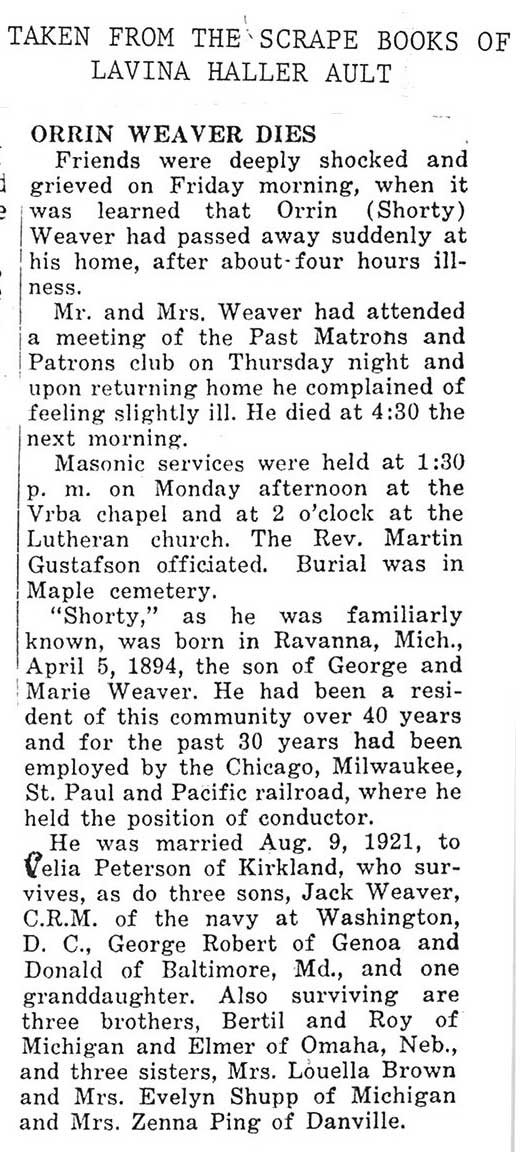 TAKEN FROM THE SCRAPE BOOKS OF LAVINA HALLER AULT

ORRIN WEAVER DIES

Friends were deeply shocked and grieved on Friday morning, when it was learned that Orrin (Shorty) Weaver had passed away suddenly at his home, after about four hours illness.

Mr. and Mrs. Weaver had attended a meeting of the Past Matrons and Patrons club on Thursday night and upon returning home he complained of feeling slightly ill. He died at 4:30 the next morning.

Masonic services were held at 1:30 p. m. on Monday afternoon at the Vrba chapel and at 2 o'clock at the Lutheran church. The Rev. Martin Gustafson officiated. Burial was in Maple cemetery.

"Shorty," as he was familiarly known, was born in Ravanna, Mich., April 5, 1894, the son of George and Marie Weaver. He had been a resident of this community over 40 years and for the past 30 years had been employed by the Chicago, Milwaukee, St. Paul and Pacific railroad, where he held the position of conductor.

He was married Aug. 9, 1921, to Velia Peterson of Kirkland, who survives, as do three sons, Jack Weaver, C.R.M. of the navy at Washington, D. C., George Robert of Genoa and Donald of Baltimore, Md., and one granddaughter. Also surviving are three brothers, Bertil and Roy of Michigan and Elmer of Omaha, Neb., and three sisters, Mrs. Louella Brown and Mrs. Evelyn Shupp of Michigan and Mrs. Zenna Ping of Danville.